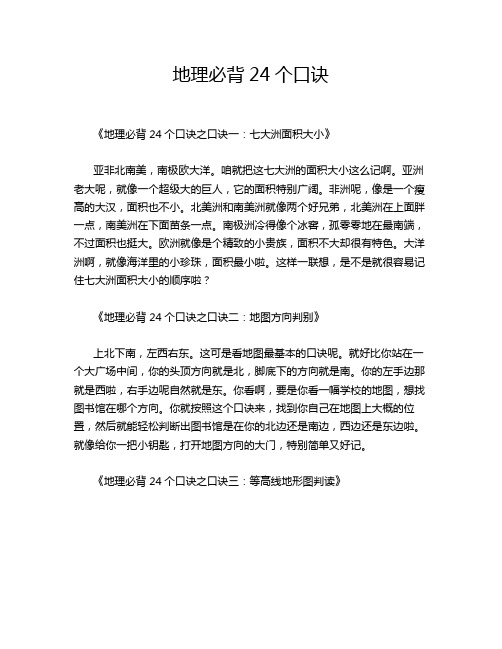 地理必背 24 个口诀

《地理必背 24 个口诀之口诀一：七大洲面积大小》

亚非北南美，南极欧大洋。咱就把这七大洲的面积大小这么记啊。亚洲老大呢，就像一个超级大的巨人，它的面积特别广阔。非洲呢，像是一个瘦高的大汉，面积也不小。北美洲和南美洲就像两个好兄弟，北美洲在上面胖一点，南美洲在下面苗条一点。南极洲冷得像个冰窖，孤零零地在最南端，不过面积也挺大。欧洲就像是个精致的小贵族，面积不大却很有特色。大洋洲啊，就像海洋里的小珍珠，面积最小啦。这样一联想，是不是就很容易记住七大洲面积大小的顺序啦？

《地理必背 24 个口诀之口诀二：地图方向判别》

上北下南，左西右东。这可是看地图最基本的口诀呢。就好比你站在一个大广场中间，你的头顶方向就是北，脚底下的方向就是南。你的左手边那就是西啦，右手边呢自然就是东。你看啊，要是你看一幅学校的地图，想找图书馆在哪个方向。你就按照这个口诀来，找到你自己在地图上大概的位置，然后就能轻松判断出图书馆是在你的北边还是南边，西边还是东边啦。就像给你一把小钥匙，打开地图方向的大门，特别简单又好记。

《地理必背 24 个口诀之口诀三：等高线地形图判读》